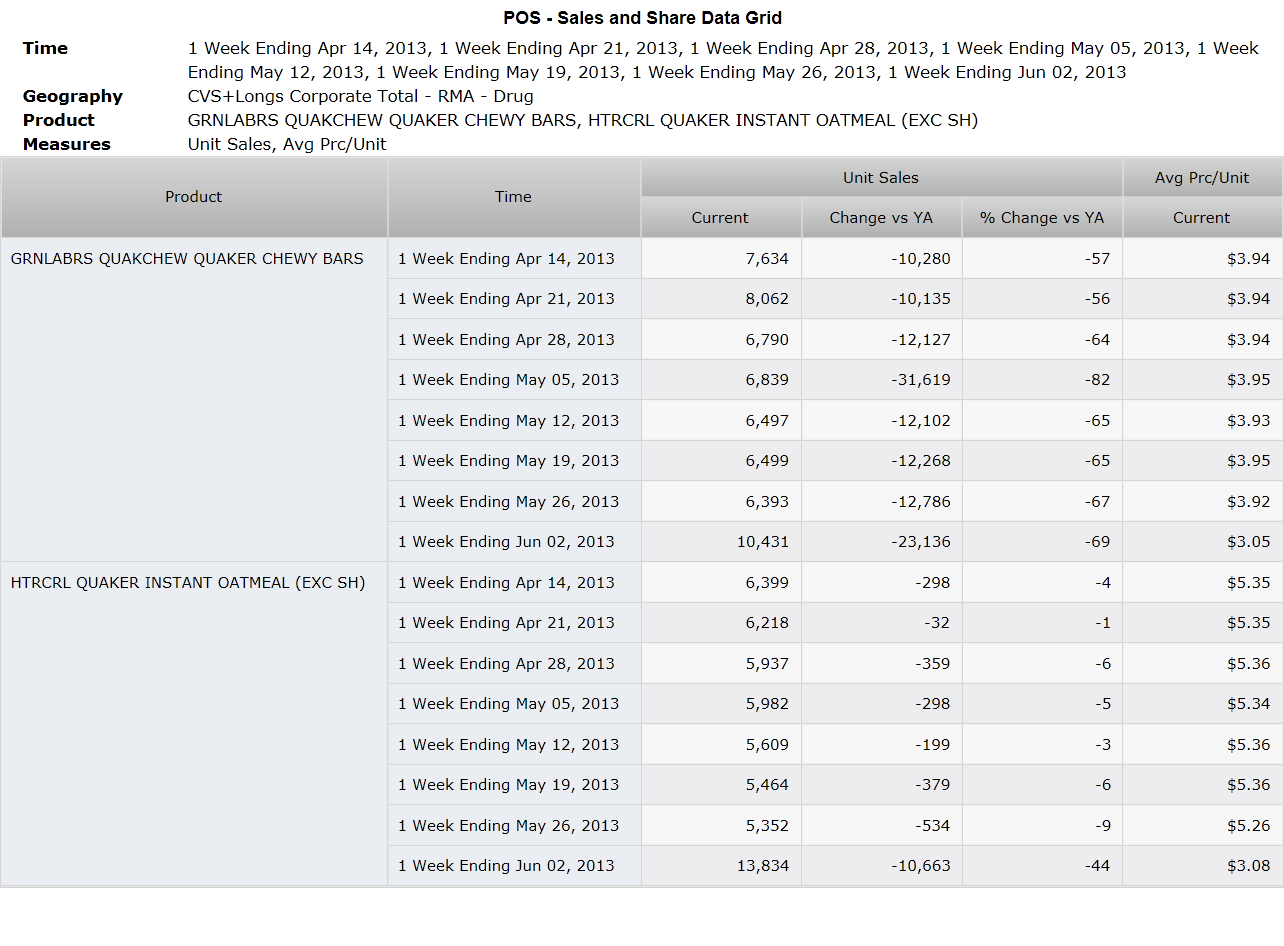 POS - Sales and Share Data Grid

**Time** 1 Week Ending Apr 14, 2013, 1 Week Ending Apr 21, 2013, 1 Week Ending Apr 28, 2013, 1 Week Ending May 05, 2013, 1 Week Ending May 12, 2013, 1 Week Ending May 19, 2013, 1 Week Ending May 26, 2013, 1 Week Ending Jun 02, 2013
**Geography** CVS+Longs Corporate Total - RMA - Drug
**Product** GRNLABRS QUAKCHEW QUAKER CHEWY BARS, HTRCRL QUAKER INSTANT OATMEAL (EXC SH)
**Measures** Unit Sales, Avg Prc/Unit

| Product | Time | Unit Sales Current | Unit Sales Change vs YA | Unit Sales % Change vs YA | Avg Prc/Unit Current |
|---|---|---|---|---|---|
| GRNLABRS QUAKCHEW QUAKER CHEWY BARS | 1 Week Ending Apr 14, 2013 | 7,634 | -10,280 | -57 | $3.94 |
| | 1 Week Ending Apr 21, 2013 | 8,062 | -10,135 | -56 | $3.94 |
| | 1 Week Ending Apr 28, 2013 | 6,790 | -12,127 | -64 | $3.94 |
| | 1 Week Ending May 05, 2013 | 6,839 | -31,619 | -82 | $3.95 |
| | 1 Week Ending May 12, 2013 | 6,497 | -12,102 | -65 | $3.93 |
| | 1 Week Ending May 19, 2013 | 6,499 | -12,268 | -65 | $3.95 |
| | 1 Week Ending May 26, 2013 | 6,393 | -12,786 | -67 | $3.92 |
| | 1 Week Ending Jun 02, 2013 | 10,431 | -23,136 | -69 | $3.05 |
| HTRCRL QUAKER INSTANT OATMEAL (EXC SH) | 1 Week Ending Apr 14, 2013 | 6,399 | -298 | -4 | $5.35 |
| | 1 Week Ending Apr 21, 2013 | 6,218 | -32 | -1 | $5.35 |
| | 1 Week Ending Apr 28, 2013 | 5,937 | -359 | -6 | $5.36 |
| | 1 Week Ending May 05, 2013 | 5,982 | -298 | -5 | $5.34 |
| | 1 Week Ending May 12, 2013 | 5,609 | -199 | -3 | $5.36 |
| | 1 Week Ending May 19, 2013 | 5,464 | -379 | -6 | $5.36 |
| | 1 Week Ending May 26, 2013 | 5,352 | -534 | -9 | $5.26 |
| | 1 Week Ending Jun 02, 2013 | 13,834 | -10,663 | -44 | $3.08 |